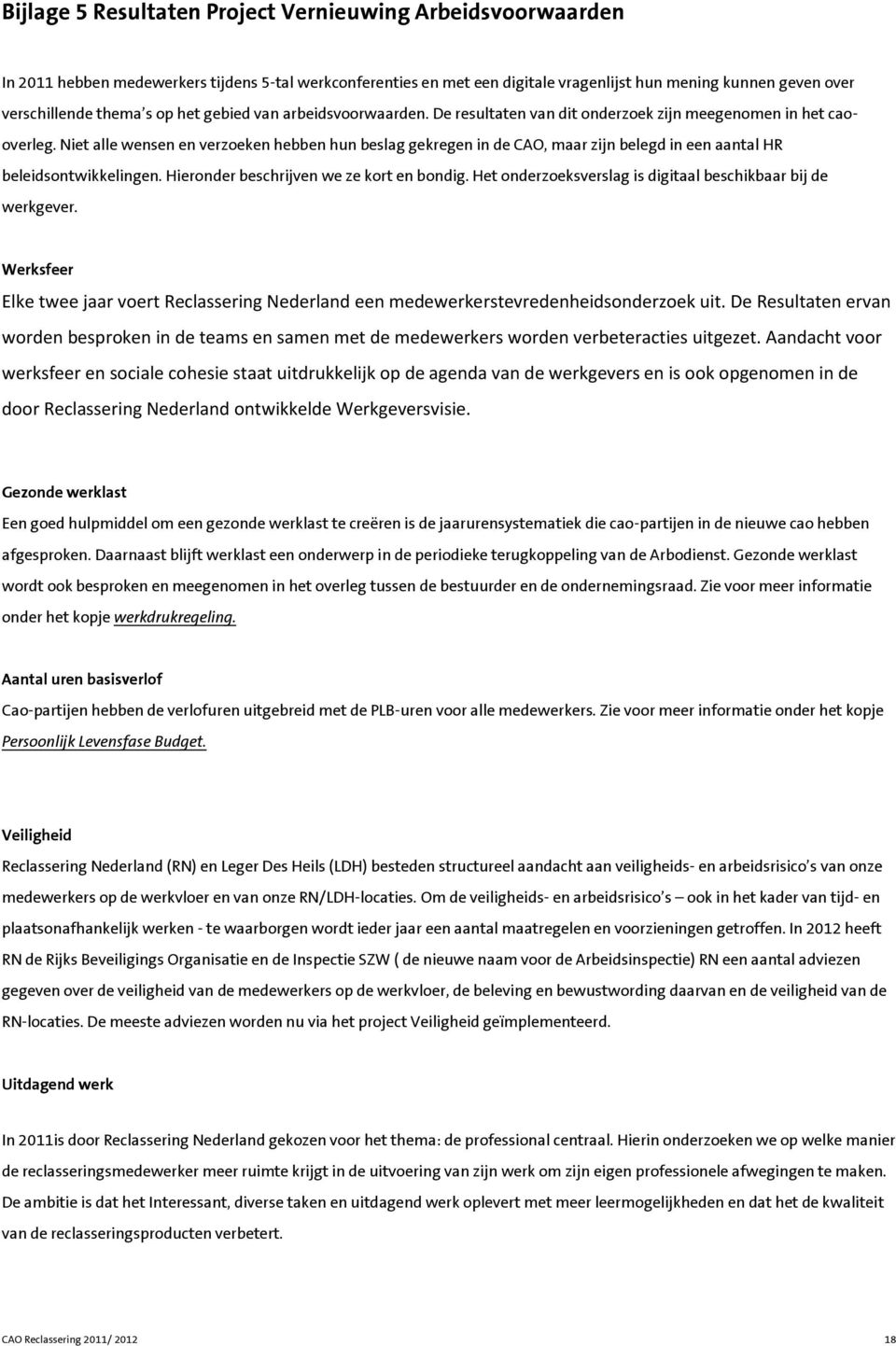 Bijlage 5 Resultaten Project Vernieuwing Arbeidsvoorwaarden

In 2011 hebben medewerkers tijdens 5-tal werkconferenties en met een digitale vragenlijst hun mening kunnen geven over verschillende thema's op het gebied van arbeidsvoorwaarden. De resultaten van dit onderzoek zijn meegenomen in het cao-overleg. Niet alle wensen en verzoeken hebben hun beslag gekregen in de CAO, maar zijn belegd in een aantal HR beleidsontwikkelingen. Hieronder beschrijven we ze kort en bondig. Het onderzoeksverslag is digitaal beschikbaar bij de werkgever.

Werksfeer

Elke twee jaar voert Reclassering Nederland een medewerkerstevredenheidsonderzoek uit. De Resultaten ervan worden besproken in de teams en samen met de medewerkers worden verbeteracties uitgezet. Aandacht voor werksfeer en sociale cohesie staat uitdrukkelijk op de agenda van de werkgevers en is ook opgenomen in de door Reclassering Nederland ontwikkelde Werkgeversvisie.

Gezonde werklast

Een goed hulpmiddel om een gezonde werklast te creëren is de jaarurensystematiek die cao-partijen in de nieuwe cao hebben afgesproken. Daarnaast blijft werklast een onderwerp in de periodieke terugkoppeling van de Arbodienst. Gezonde werklast wordt ook besproken en meegenomen in het overleg tussen de bestuurder en de ondernemingsraad. Zie voor meer informatie onder het kopje werkdrukregeling.

Aantal uren basisverlof

Cao-partijen hebben de verlofuren uitgebreid met de PLB-uren voor alle medewerkers. Zie voor meer informatie onder het kopje Persoonlijk Levensfase Budget.

Veiligheid

Reclassering Nederland (RN) en Leger Des Heils (LDH) besteden structureel aandacht aan veiligheids- en arbeidsrisico's van onze medewerkers op de werkvloer en van onze RN/LDH-locaties. Om de veiligheids- en arbeidsrisico's – ook in het kader van tijd- en plaatsonafhankelijk werken - te waarborgen wordt ieder jaar een aantal maatregelen en voorzieningen getroffen. In 2012 heeft RN de Rijks Beveiligings Organisatie en de Inspectie SZW ( de nieuwe naam voor de Arbeidsinspectie) RN een aantal adviezen gegeven over de veiligheid van de medewerkers op de werkvloer, de beleving en bewustwording daarvan en de veiligheid van de RN-locaties. De meeste adviezen worden nu via het project Veiligheid geïmplementeerd.

Uitdagend werk

In 2011is door Reclassering Nederland gekozen voor het thema: de professional centraal. Hierin onderzoeken we op welke manier de reclasseringsmedewerker meer ruimte krijgt in de uitvoering van zijn werk om zijn eigen professionele afwegingen te maken. De ambitie is dat het Interessant, diverse taken en uitdagend werk oplevert met meer leermogelijkheden en dat het de kwaliteit van de reclasseringsproducten verbetert.

CAO Reclassering 2011/ 2012 18